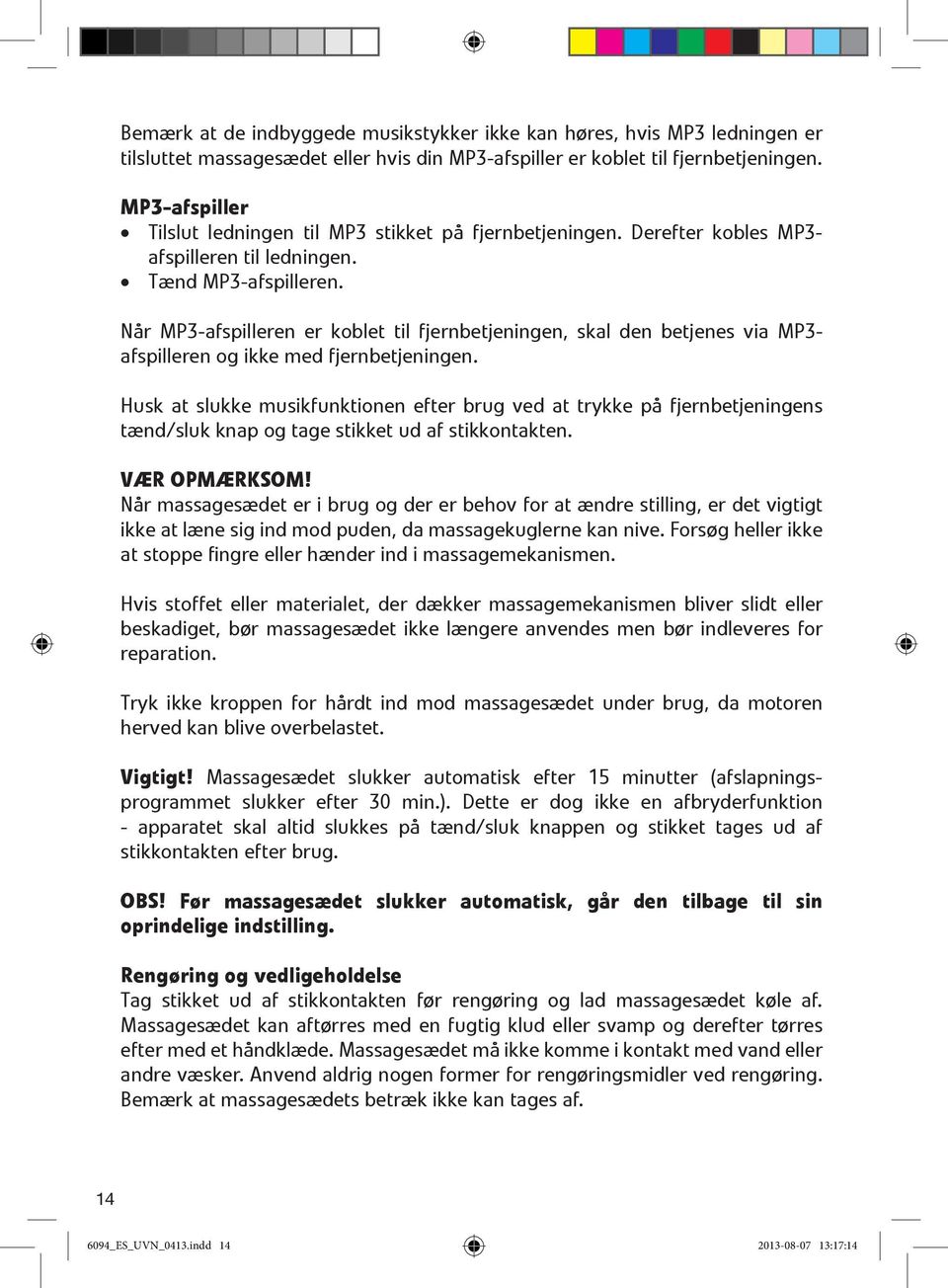 Bemærk at de indbyggede musikstykker ikke kan høres, hvis MP3 ledningen er tilsluttet massagesædet eller hvis din MP3-afspiller er koblet til fjernbetjeningen.

MP3-afspiller
• Tilslut ledningen til MP3 stikket på fjernbetjeningen. Derefter kobles MP3-afspilleren til ledningen.
• Tænd MP3-afspilleren.

Når MP3-afspilleren er koblet til fjernbetjeningen, skal den betjenes via MP3-afspilleren og ikke med fjernbetjeningen.

Husk at slukke musikfunktionen efter brug ved at trykke på fjernbetjeningens tænd/sluk knap og tage stikket ud af stikkontakten.

VÆR OPMÆRKSOM!
Når massagesædet er i brug og der er behov for at ændre stilling, er det vigtigt ikke at læne sig ind mod puden, da massagekuglerne kan nive. Forsøg heller ikke at stoppe fingre eller hænder ind i massagemekanismen.

Hvis stoffet eller materialet, der dækker massagemekanismen bliver slidt eller beskadiget, bør massagesædet ikke længere anvendes men bør indleveres for reparation.

Tryk ikke kroppen for hårdt ind mod massagesædet under brug, da motoren herved kan blive overbelastet.

Vigtigt! Massagesædet slukker automatisk efter 15 minutter (afslapningsprogrammet slukker efter 30 min.). Dette er dog ikke en afbryderfunktion - apparatet skal altid slukkes på tænd/sluk knappen og stikket tages ud af stikkontakten efter brug.

OBS! Før massagesædet slukker automatisk, går den tilbage til sin oprindelige indstilling.

Rengøring og vedligeholdelse
Tag stikket ud af stikkontakten før rengøring og lad massagesædet køle af. Massagesædet kan aftørres med en fugtig klud eller svamp og derefter tørres efter med et håndklæde. Massagesædet må ikke komme i kontakt med vand eller andre væsker. Anvend aldrig nogen former for rengøringsmidler ved rengøring. Bemærk at massagesædets betræk ikke kan tages af.

14

6094_ES_UVN_0413.indd 14

2013-08-07 13:17:14